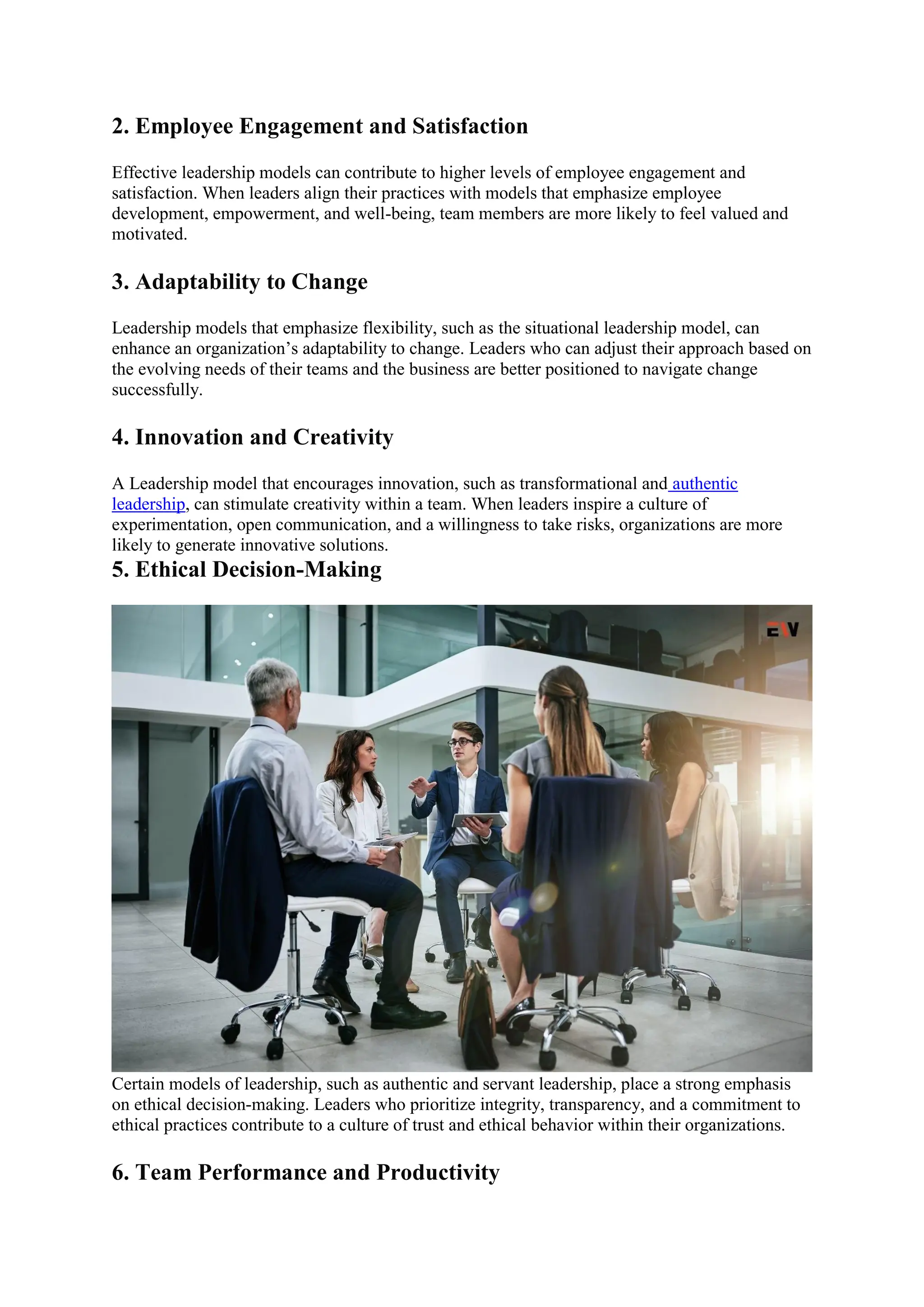 2. Employee Engagement and Satisfaction

Effective leadership models can contribute to higher levels of employee engagement and satisfaction. When leaders align their practices with models that emphasize employee development, empowerment, and well-being, team members are more likely to feel valued and motivated.

3. Adaptability to Change

Leadership models that emphasize flexibility, such as the situational leadership model, can enhance an organization's adaptability to change. Leaders who can adjust their approach based on the evolving needs of their teams and the business are better positioned to navigate change successfully.

4. Innovation and Creativity

A Leadership model that encourages innovation, such as transformational and authentic leadership, can stimulate creativity within a team. When leaders inspire a culture of experimentation, open communication, and a willingness to take risks, organizations are more likely to generate innovative solutions.

5. Ethical Decision-Making

EV

Certain models of leadership, such as authentic and servant leadership, place a strong emphasis on ethical decision-making. Leaders who prioritize integrity, transparency, and a commitment to ethical practices contribute to a culture of trust and ethical behavior within their organizations.

6. Team Performance and Productivity